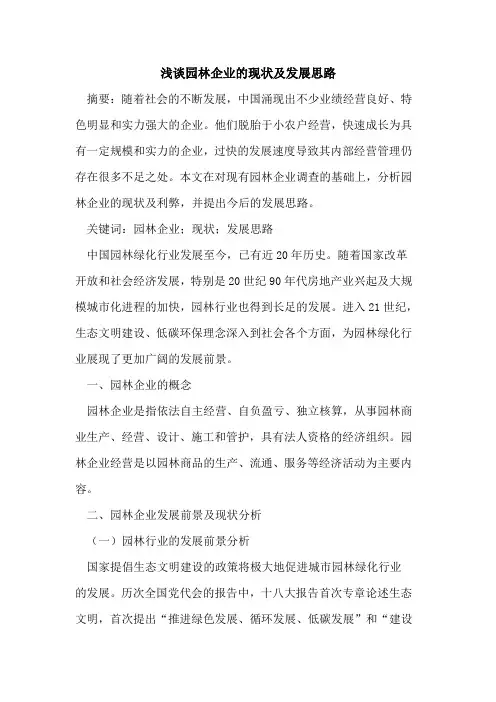 浅谈园林企业的现状及发展思路

摘要：随着社会的不断发展，中国涌现出不少业绩经营良好、特色明显和实力强大的企业。他们脱胎于小农户经营，快速成长为具有一定规模和实力的企业，过快的发展速度导致其内部经营管理仍存在很多不足之处。本文在对现有园林企业调查的基础上，分析园林企业的现状及利弊，并提出今后的发展思路。

关键词：园林企业；现状；发展思路

中国园林绿化行业发展至今，已有近20年历史。随着国家改革开放和社会经济发展，特别是20世纪90年代房地产业兴起及大规模城市化进程的加快，园林行业也得到长足的发展。进入21世纪，生态文明建设、低碳环保理念深入到社会各个方面，为园林绿化行业展现了更加广阔的发展前景。

一、园林企业的概念

园林企业是指依法自主经营、自负盈亏、独立核算，从事园林商业生产、经营、设计、施工和管护，具有法人资格的经济组织。园林企业经营是以园林商品的生产、流通、服务等经济活动为主要内容。

二、园林企业发展前景及现状分析

（一）园林行业的发展前景分析

国家提倡生态文明建设的政策将极大地促进城市园林绿化行业的发展。历次全国党代会的报告中，十八大报告首次专章论述生态文明，首次提出“推进绿色发展、循环发展、低碳发展”和“建设